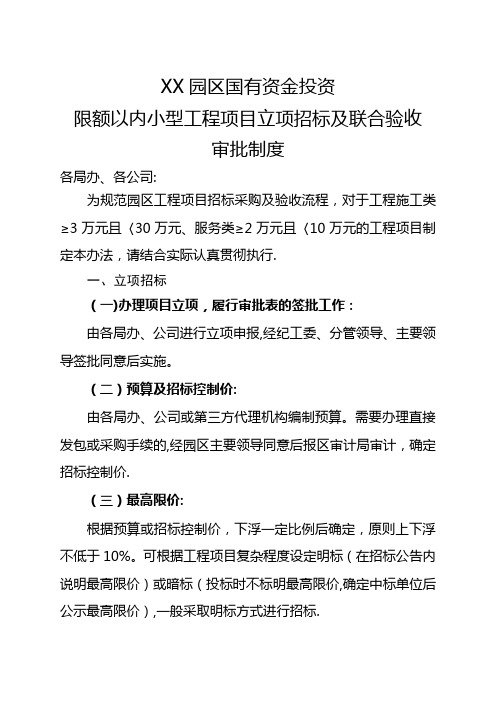 XX 园区国有资金投资
限额以内小型工程项目立项招标及联合验收
审批制度

各局办、各公司:

为规范园区工程项目招标采购及验收流程，对于工程施工类≥3 万元且〈30 万元、服务类≥2 万元且〈10 万元的工程项目制定本办法，请结合实际认真贯彻执行.

一、立项招标

（一)办理项目立项，履行审批表的签批工作：

由各局办、公司进行立项申报,经纪工委、分管领导、主要领导签批同意后实施。

（二）预算及招标控制价:

由各局办、公司或第三方代理机构编制预算。需要办理直接发包或采购手续的,经园区主要领导同意后报区审计局审计，确定招标控制价.

（三）最高限价:

根据预算或招标控制价，下浮一定比例后确定，原则上下浮不低于 10%。可根据工程项目复杂程度设定明标（在招标公告内说明最高限价）或暗标（投标时不标明最高限价,确定中标单位后公示最高限价）,一般采取明标方式进行招标.